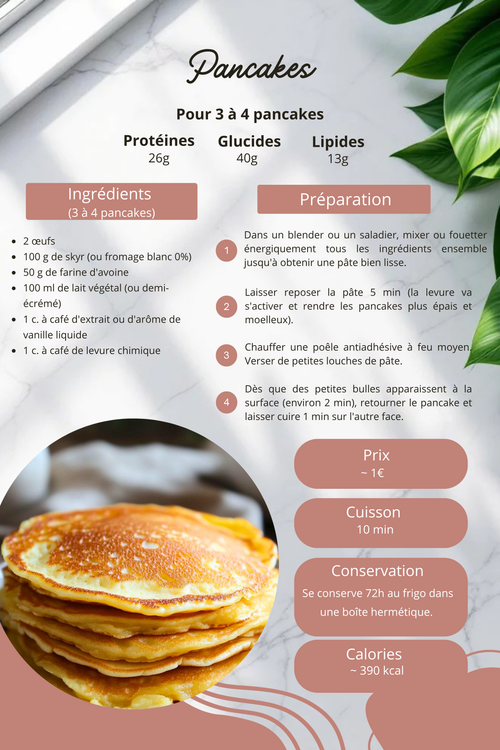 Pancakes

Pour 3 à 4 pancakes

| Protéines | Glucides | Lipides |
|---|---|---|
| 26g | 40g | 13g |

Ingrédients
(3 à 4 pancakes)

- 2 œufs
- 100 g de skyr (ou fromage blanc 0%)
- 50 g de farine d'avoine
- 100 ml de lait végétal (ou demi-écrémé)
- 1 c. à café d'extrait ou d'arôme de vanille liquide
- 1 c. à café de levure chimique

Préparation

1 Dans un blender ou un saladier, mixer ou fouetter énergiquement tous les ingrédients ensemble jusqu'à obtenir une pâte bien lisse.

2 Laisser reposer la pâte 5 min (la levure va s'activer et rendre les pancakes plus épais et moelleux).

3 Chauffer une poêle antiadhésive à feu moyen. Verser de petites louches de pâte.

4 Dès que des petites bulles apparaissent à la surface (environ 2 min), retourner le pancake et laisser cuire 1 min sur l'autre face.

Prix
~ 1€

Cuisson
10 min

Conservation
Se conserve 72h au frigo dans une boîte hermétique.

Calories
~ 390 kcal